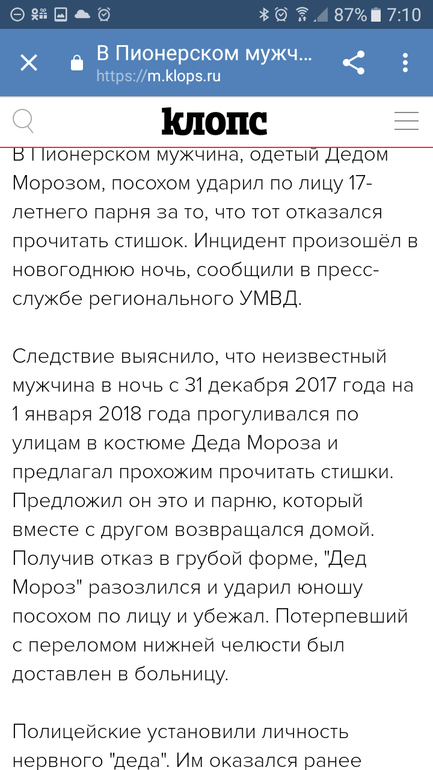 87% 7:10

В Пионерском мужч...
https://m.klops.ru

клопс

В Пионерском мужчина, одетый Дедом Морозом, посохом ударил по лицу 17-летнего парня за то, что тот отказался прочитать стишок. Инцидент произошёл в новогоднюю ночь, сообщили в пресс-службе регионального УМВД.

Следствие выяснило, что неизвестный мужчина в ночь с 31 декабря 2017 года на 1 января 2018 года прогуливался по улицам в костюме Деда Мороза и предлагал прохожим прочитать стишки. Предложил он это и парню, который вместе с другом возвращался домой. Получив отказ в грубой форме, "Дед Мороз" разозлился и ударил юношу посохом по лицу и убежал. Потерпевший с переломом нижней челюсти был доставлен в больницу.

Полицейские установили личность нервного "деда". Им оказался ранее